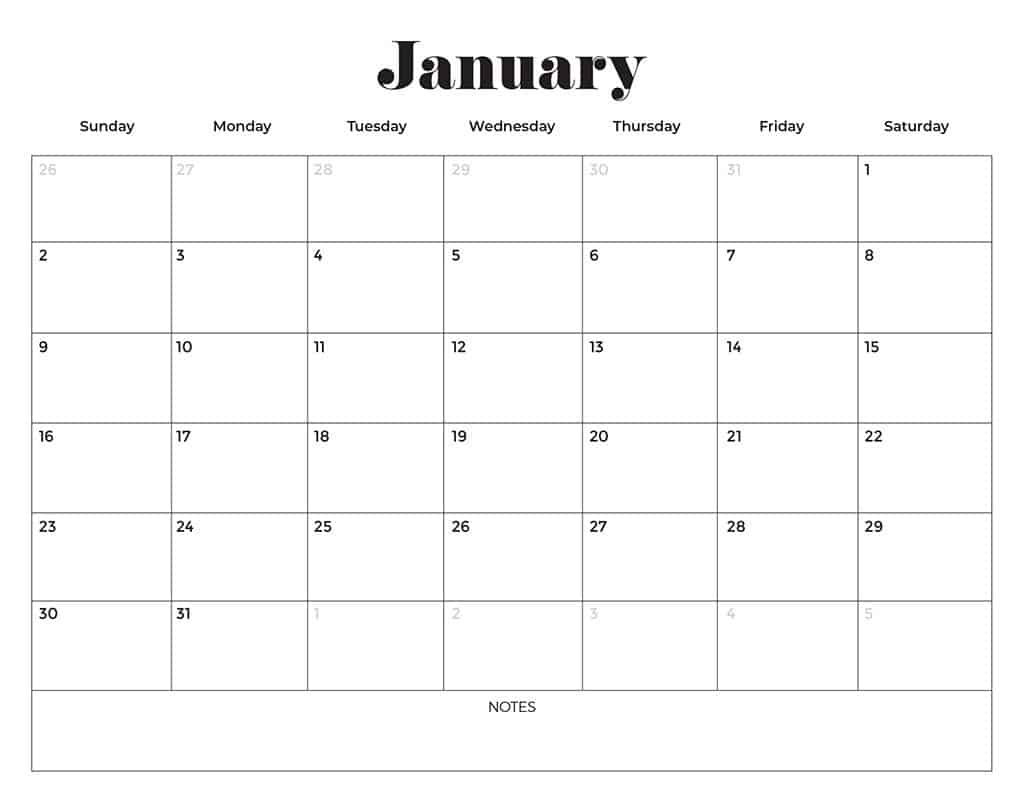 January

| Sunday | Monday | Tuesday | Wednesday | Thursday | Friday | Saturday |
|---|---|---|---|---|---|---|
| 26 | 27 | 28 | 29 | 30 | 31 | 1 |
| 2 | 3 | 4 | 5 | 6 | 7 | 8 |
| 9 | 10 | 11 | 12 | 13 | 14 | 15 |
| 16 | 17 | 18 | 19 | 20 | 21 | 22 |
| 23 | 24 | 25 | 26 | 27 | 28 | 29 |
| 30 | 31 | 1 | 2 | 3 | 4 | 5 |

NOTES